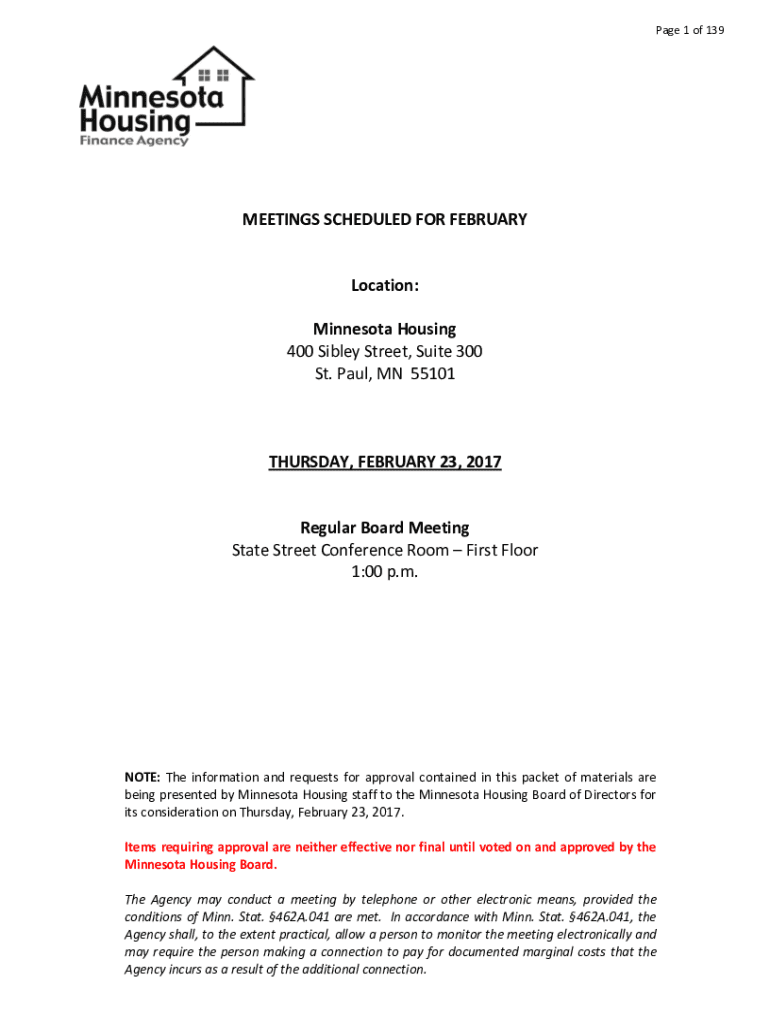 Page 1 of 139

Minnesota Housing
Finance Agency

MEETINGS SCHEDULED FOR FEBRUARY

Location:

Minnesota Housing
400 Sibley Street, Suite 300
St. Paul, MN 55101

THURSDAY, FEBRUARY 23, 2017

Regular Board Meeting
State Street Conference Room – First Floor
1:00 p.m.

NOTE: The information and requests for approval contained in this packet of materials are being presented by Minnesota Housing staff to the Minnesota Housing Board of Directors for its consideration on Thursday, February 23, 2017.

Items requiring approval are neither effective nor final until voted on and approved by the Minnesota Housing Board.

The Agency may conduct a meeting by telephone or other electronic means, provided the conditions of Minn. Stat. §462A.041 are met. In accordance with Minn. Stat. §462A.041, the Agency shall, to the extent practical, allow a person to monitor the meeting electronically and may require the person making a connection to pay for documented marginal costs that the Agency incurs as a result of the additional connection.